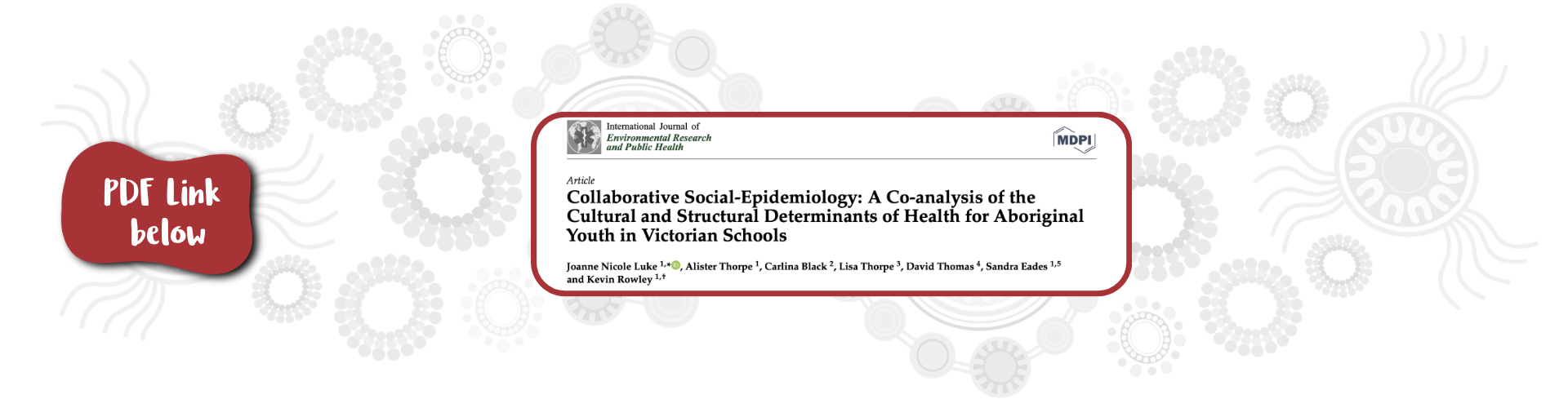 PDF Link below

International Journal of
Environmental Research
and Public Health

MDPI

Article
Collaborative Social-Epidemiology: A Co-analysis of the Cultural and Structural Determinants of Health for Aboriginal Youth in Victorian Schools

Joanne Nicole Luke $^{1,*}$, Alister Thorpe $^{1}$, Carlina Black $^{2}$, Lisa Thorpe $^{3}$, David Thomas $^{4}$, Sandra Eades $^{1,5}$ and Kevin Rowley $^{1,†}$